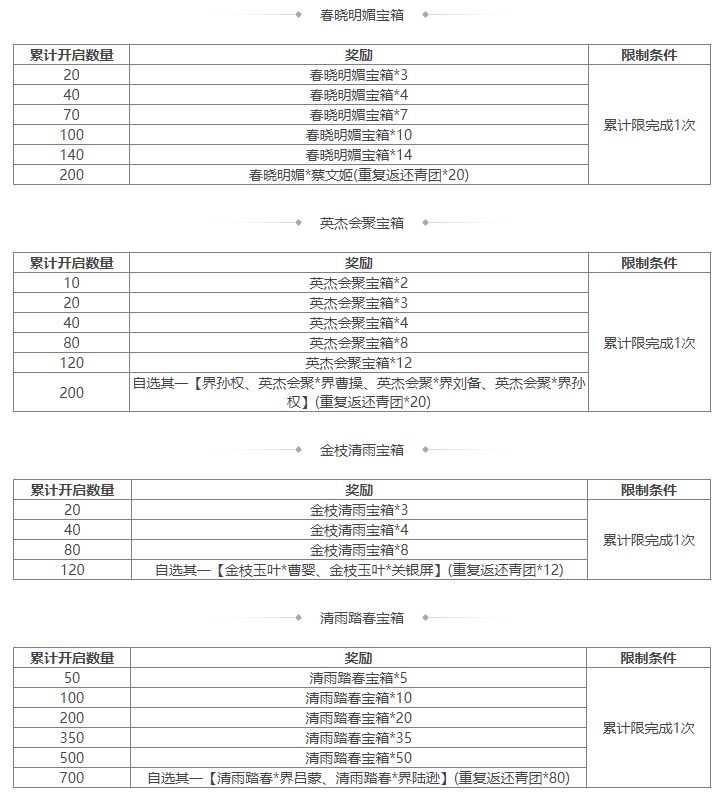 春晓明媚宝箱

| 累计开启数量 | 奖励 | 限制条件 |
|---|---|---|
| 20 | 春晓明媚宝箱*3 | 累计限完成1次 |
| 40 | 春晓明媚宝箱*4 | |
| 70 | 春晓明媚宝箱*7 | |
| 100 | 春晓明媚宝箱*10 | |
| 140 | 春晓明媚宝箱*14 | |
| 200 | 春晓明媚*蔡文姬(重复返还青团*20) | |

英杰会聚宝箱

| 累计开启数量 | 奖励 | 限制条件 |
|---|---|---|
| 10 | 英杰会聚宝箱*2 | 累计限完成1次 |
| 20 | 英杰会聚宝箱*3 | |
| 40 | 英杰会聚宝箱*4 | |
| 80 | 英杰会聚宝箱*8 | |
| 120 | 英杰会聚宝箱*12 | |
| 200 | 自选其一【界孙权、英杰会聚*界曹操、英杰会聚*界刘备、英杰会聚*界孙权】(重复返还青团*20) | |

金枝清雨宝箱

| 累计开启数量 | 奖励 | 限制条件 |
|---|---|---|
| 20 | 金枝清雨宝箱*3 | 累计限完成1次 |
| 40 | 金枝清雨宝箱*4 | |
| 80 | 金枝清雨宝箱*8 | |
| 120 | 自选其一【金枝玉叶*曹婴、金枝玉叶*关银屏】(重复返还青团*12) | |

清雨踏春宝箱

| 累计开启数量 | 奖励 | 限制条件 |
|---|---|---|
| 50 | 清雨踏春宝箱*5 | 累计限完成1次 |
| 100 | 清雨踏春宝箱*10 | |
| 200 | 清雨踏春宝箱*20 | |
| 350 | 清雨踏春宝箱*35 | |
| 500 | 清雨踏春宝箱*50 | |
| 700 | 自选其一【清雨踏春*界吕蒙、清雨踏春*界陆逊】(重复返还青团*80) | |